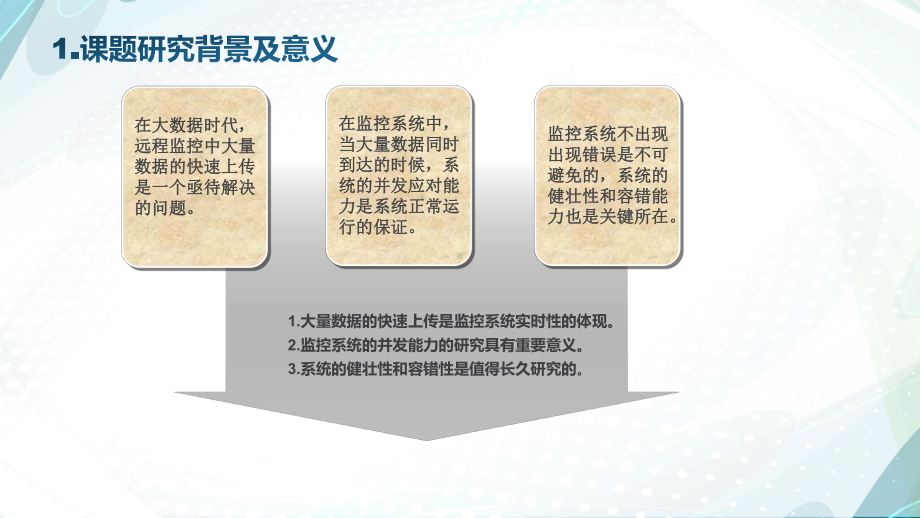 1.课题研究背景及意义

在大数据时代，远程监控中大量数据的快速上传是一个亟待解决的问题。

在监控系统中，当大量数据同时到达的时候，系统的并发应对能力是系统正常运行的保证。

监控系统不出现出现错误是不可避免的，系统的健壮性和容错能力也是关键所在。

1.大量数据的快速上传是监控系统实时性的体现。
2.监控系统的并发能力的研究具有重要意义。
3.系统的健壮性和容错性是值得长久研究的。